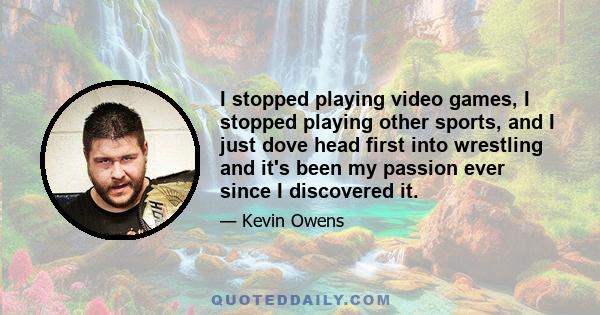 I stopped playing video games, I stopped playing other sports, and I just dove head first into wrestling and it's been my passion ever since I discovered it.

— Kevin Owens

QUOTEDDAILY.COM